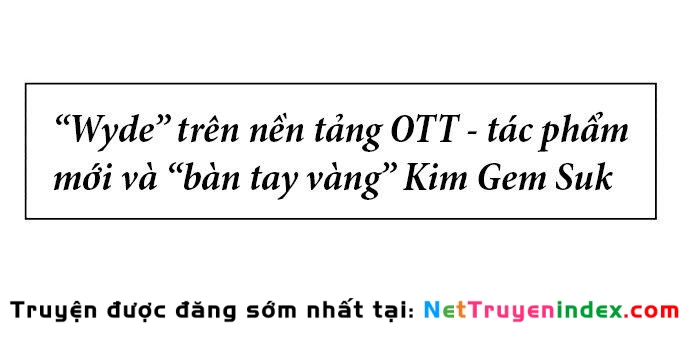 “Wyde” trên nền tảng OTT - tác phẩm mới và “bàn tay vàng” Kim Gem Suk

Truyện được đăng sớm nhất tại: NetTruyenindex.com